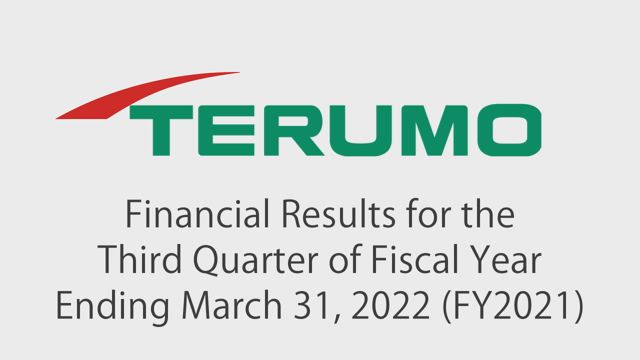 TERUMO

Financial Results for the Third Quarter of Fiscal Year Ending March 31, 2022 (FY2021)